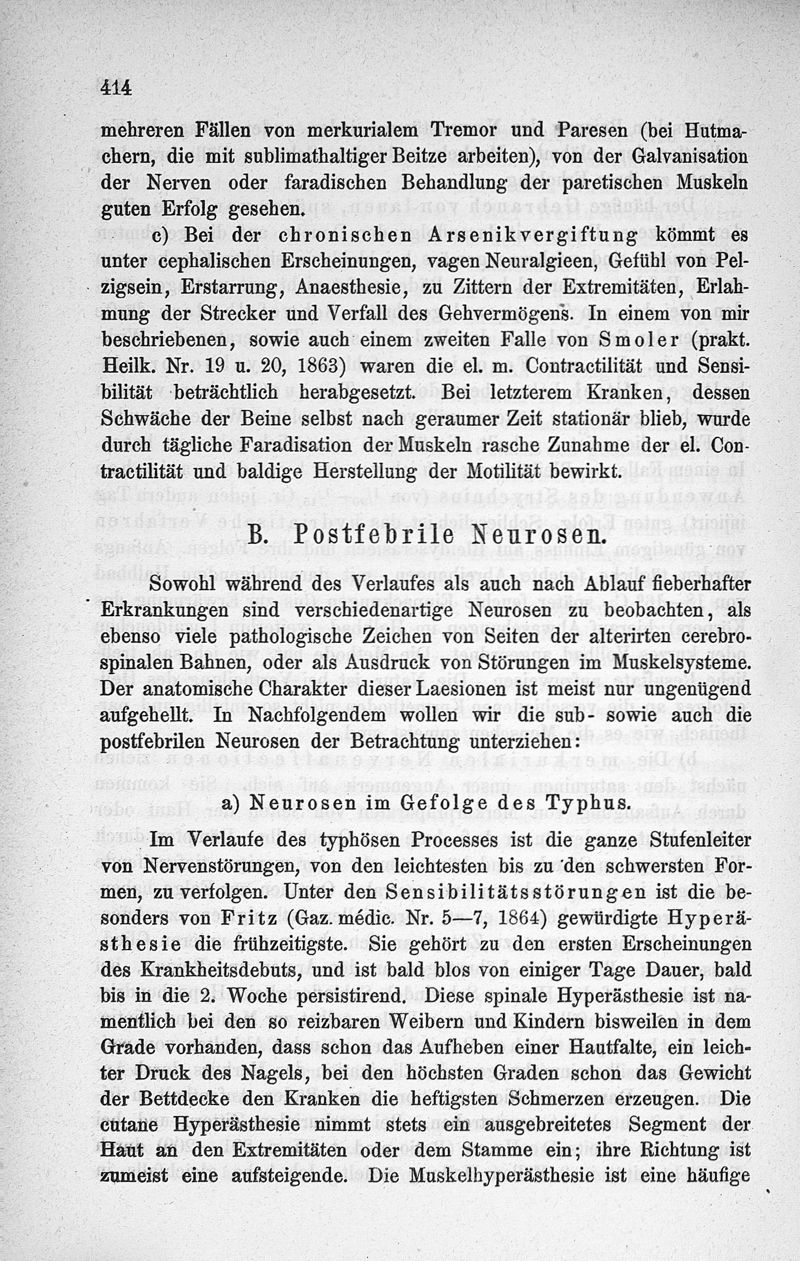 414

mehreren Fällen von merkurialem Tremor und Paresen (bei Hutmachern, die mit sublimathaltiger Beitze arbeiten), von der Galvanisation der Nerven oder faradischen Behandlung der paretischen Muskeln guten Erfolg gesehen.

c) Bei der chronischen Arsenikvergiftung kömmt es unter cephalischen Erscheinungen, vagen Neuralgieen, Gefühl von Pelzigsein, Erstarrung, Anaesthesie, zu Zittern der Extremitäten, Erlahmung der Strecker und Verfall des Gehvermögens. In einem von mir beschriebenen, sowie auch einem zweiten Falle von Smoler (prakt. Heilk. Nr. 19 u. 20, 1863) waren die el. m. Contractilität und Sensibilität beträchtlich herabgesetzt. Bei letzterem Kranken, dessen Schwäche der Beine selbst nach geraumer Zeit stationär blieb, wurde durch tägliche Faradisation der Muskeln rasche Zunahme der el. Contractilität und baldige Herstellung der Motilität bewirkt.

B. Postfebrile Neurosen.

Sowohl während des Verlaufes als auch nach Ablauf fieberhafter Erkrankungen sind verschiedenartige Neurosen zu beobachten, als ebenso viele pathologische Zeichen von Seiten der alterirten cerebrospinalen Bahnen, oder als Ausdruck von Störungen im Muskelsysteme. Der anatomische Charakter dieser Laesionen ist meist nur ungenügend aufgehellt. In Nachfolgendem wollen wir die sub- sowie auch die postfebrilen Neurosen der Betrachtung unterziehen:

a) Neurosen im Gefolge des Typhus.

Im Verlaufe des typhösen Processes ist die ganze Stufenleiter von Nervenstörungen, von den leichtesten bis zu den schwersten Formen, zu verfolgen. Unter den Sensibilitätsstörungen ist die besonders von Fritz (Gaz. médic. Nr. 5—7, 1864) gewürdigte Hyperästhesie die frühzeitigste. Sie gehört zu den ersten Erscheinungen des Krankheitsdebuts, und ist bald blos von einiger Tage Dauer, bald bis in die 2. Woche persistirend. Diese spinale Hyperästhesie ist namentlich bei den so reizbaren Weibern und Kindern bisweilen in dem Grade vorhanden, dass schon das Aufheben einer Hautfalte, ein leichter Druck des Nagels, bei den höchsten Graden schon das Gewicht der Bettdecke den Kranken die heftigsten Schmerzen erzeugen. Die cutane Hyperästhesie nimmt stets ein ausgebreitetes Segment der Haut an den Extremitäten oder dem Stamme ein; ihre Richtung ist zumeist eine aufsteigende. Die Muskelhyperästhesie ist eine häufige